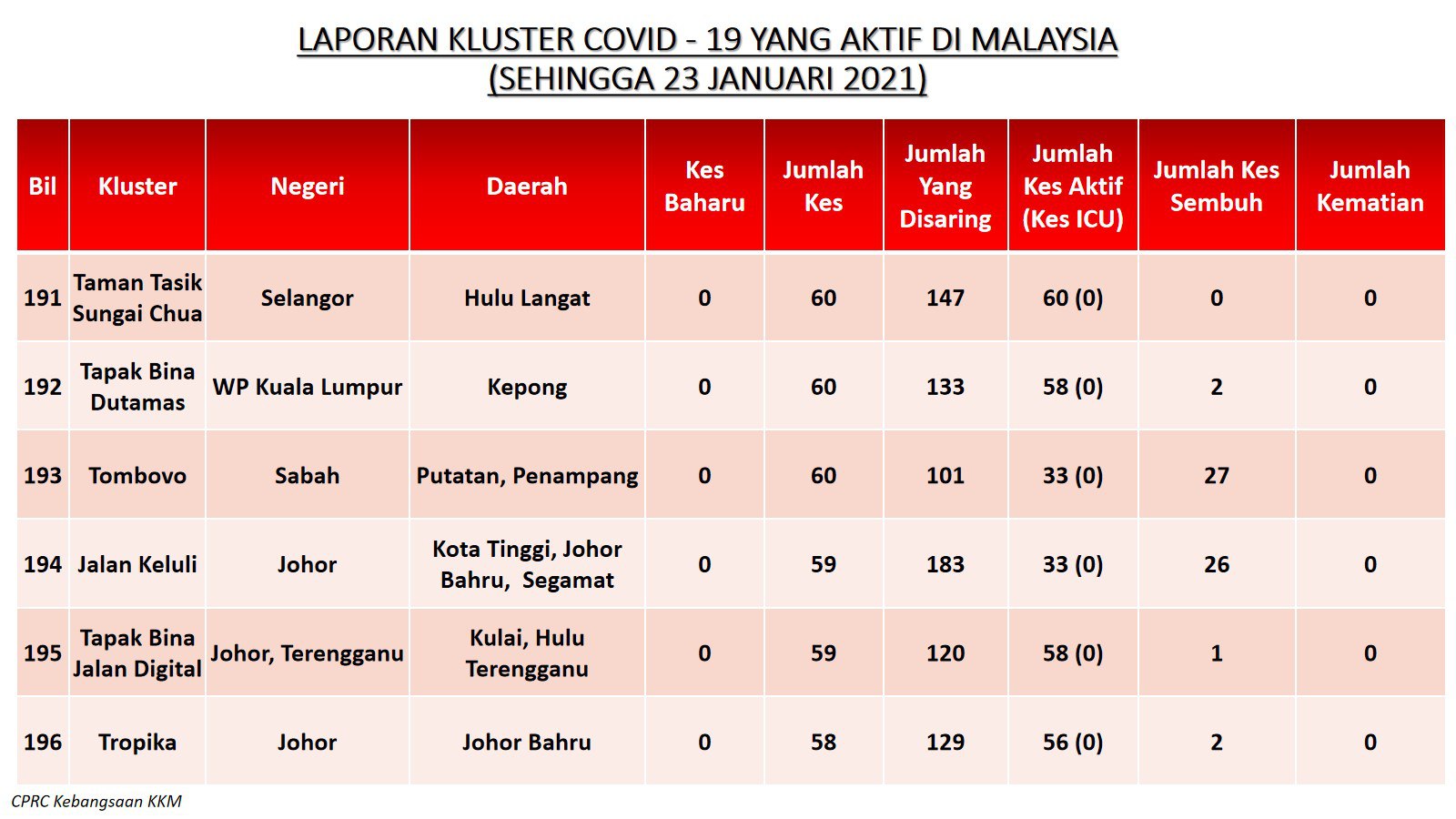 LAPORAN KLUSTER COVID - 19 YANG AKTIF DI MALAYSIA
(SEHINGGA 23 JANUARI 2021)

| Bil | Kluster | Negeri | Daerah | Kes Baharu | Jumlah Kes | Jumlah Yang Disaring | Jumlah Kes Aktif (Kes ICU) | Jumlah Kes Sembuh | Jumlah Kematian |
|---|---|---|---|---|---|---|---|---|---|
| 191 | Taman Tasik Sungai Chua | Selangor | Hulu Langat | 0 | 60 | 147 | 60 (0) | 0 | 0 |
| 192 | Tapak Bina Dutamas | WP Kuala Lumpur | Kepong | 0 | 60 | 133 | 58 (0) | 2 | 0 |
| 193 | Tombovo | Sabah | Putatan, Penampang | 0 | 60 | 101 | 33 (0) | 27 | 0 |
| 194 | Jalan Keluli | Johor | Kota Tinggi, Johor Bahru, Segamat | 0 | 59 | 183 | 33 (0) | 26 | 0 |
| 195 | Tapak Bina Jalan Digital | Johor, Terengganu | Kulai, Hulu Terengganu | 0 | 59 | 120 | 58 (0) | 1 | 0 |
| 196 | Tropika | Johor | Johor Bahru | 0 | 58 | 129 | 56 (0) | 2 | 0 |

CPRC Kebangsaan KKM